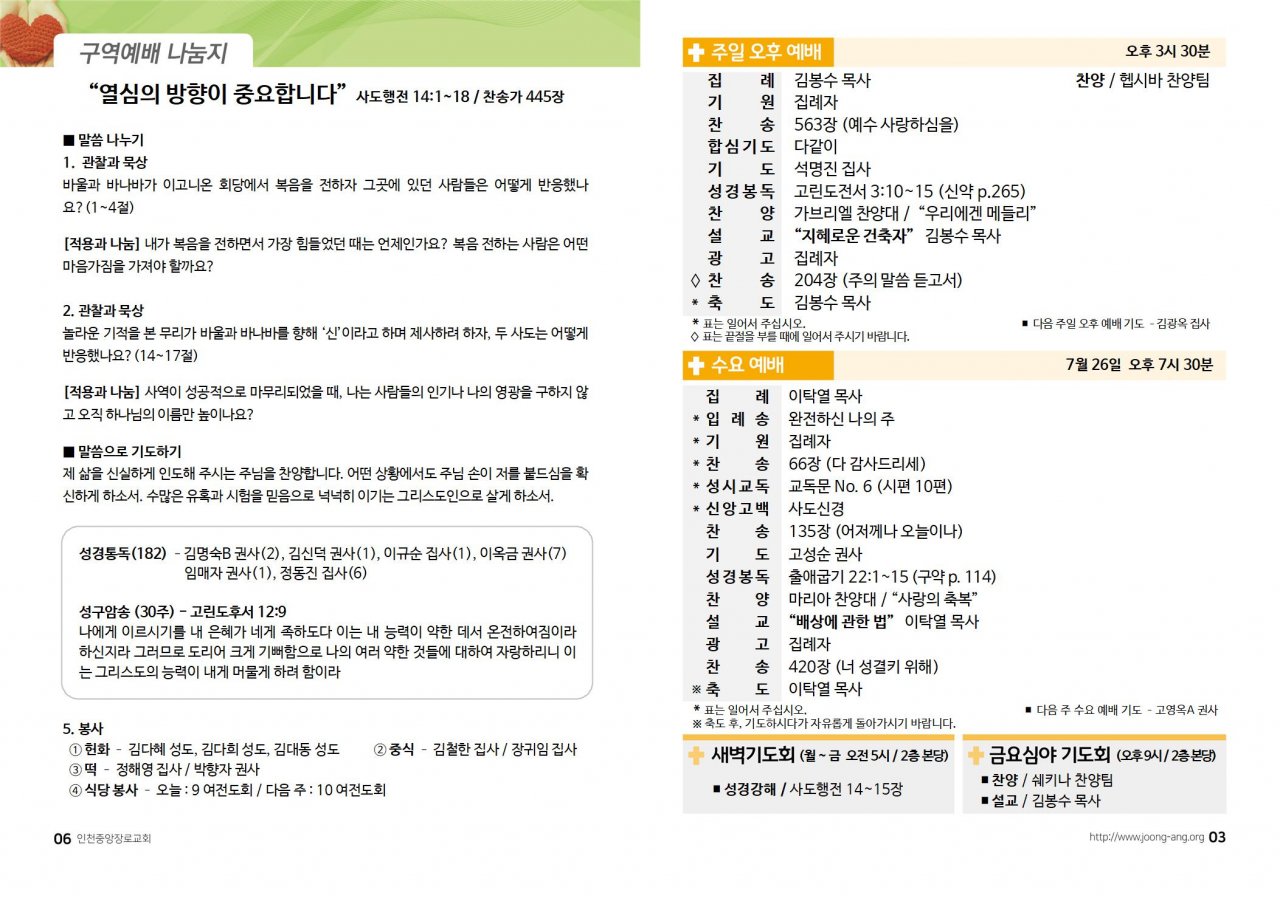 구역예배 나눔지

"열심의 방향이 중요합니다" 사도행전 14:1~18 / 찬송가 445장

■ 말씀 나누기

1. 관찰과 묵상

바울과 바나바가 이고니온 회당에서 복음을 전하자 그곳에 있던 사람들은 어떻게 반응했나요? (1~4절)

[적용과 나눔] 내가 복음을 전하면서 가장 힘들었던 때는 언제인가요? 복음 전하는 사람은 어떤 마음가짐을 가져야 할까요?

2. 관찰과 묵상

놀라운 기적을 본 무리가 바울과 바나바를 향해 '신'이라고 하며 제사하려 하자, 두 사도는 어떻게 반응했나요? (14~17절)

[적용과 나눔] 사역이 성공적으로 마무리되었을 때, 나는 사람들의 인기나 나의 영광을 구하지 않고 오직 하나님의 이름만 높이나요?

■ 말씀으로 기도하기

제 삶을 신실하게 인도해 주시는 주님을 찬양합니다. 어떤 상황에서도 주님 손이 저를 붙드심을 확신하게 하소서. 수많은 유혹과 시험을 믿음으로 넉넉히 이기는 그리스도인으로 살게 하소서.

성경통독(182) - 김명숙B 권사(2), 김신덕 권사(1), 이규순 집사(1), 이옥금 권사(7)
임매자 권사(1), 정동진 집사(6)

성구암송 (30주) - 고린도후서 12:9

나에게 이르시기를 내 은혜가 네게 족하도다 이는 내 능력이 약한 데서 온전하여짐이라 하신지라 그러므로 도리어 크게 기뻐함으로 나의 여러 약한 것들에 대하여 자랑하리니 이는 그리스도의 능력이 내게 머물게 하려 함이라

5. 봉사

① 헌화 - 김다혜 성도, 김다희 성도, 김대동 성도 ② 중식 - 김철한 집사 / 장귀임 집사
③ 떡 - 정해영 집사 / 박향자 권사
④ 식당 봉사 - 오늘 : 9 여전도회 / 다음 주 : 10 여전도회

06 인천중앙장로교회

주일 오후 예배 오후 3시 30분

집례 김봉수 목사 찬양 / 헵시바 찬양팀
기원 집례자
찬송 563장 (예수 사랑하심을)
합심기도 다같이
기도 석명진 집사
성경봉독 고린도전서 3:10~15 (신약 p.265)
찬양 가브리엘 찬양대 / "우리에겐 메들리"
설교 "지혜로운 건축자" 김봉수 목사
광고 집례자
◊ 찬송 204장 (주의 말씀 듣고서)
* 축도 김봉수 목사

* 표는 일어서 주십시오.
◊ 표는 끝절을 부를 때에 일어서 주시기 바랍니다.
■ 다음 주일 오후 예배 기도 - 김광옥 집사

수요 예배 7월 26일 오후 7시 30분

집례 이탁열 목사
* 입례송 완전하신 나의 주
* 기원 집례자
* 찬송 66장 (다 감사드리세)
* 성시교독 교독문 No. 6 (시편 10편)
* 신앙고백 사도신경
찬송 135장 (어저께나 오늘이나)
기도 고성순 권사
성경봉독 출애굽기 22:1~15 (구약 p. 114)
찬양 마리아 찬양대 / "사랑의 축복"
설교 "배상에 관한 법" 이탁열 목사
광고 집례자
찬송 420장 (너 성결키 위해)
※ 축도 이탁열 목사

* 표는 일어서 주십시오.
※ 축도 후, 기도하시다가 자유롭게 돌아가시기 바랍니다.
■ 다음 주 수요 예배 기도 - 고영옥A 권사

새벽기도회 (월 ~ 금 오전 5시 / 2층 본당)
■ 성경강해 / 사도행전 14~15장

금요심야 기도회 (오후 9시 / 2층 본당)
■ 찬양 / 쉐키나 찬양팀
■ 설교 / 김봉수 목사

http://www.joong-ang.org 03